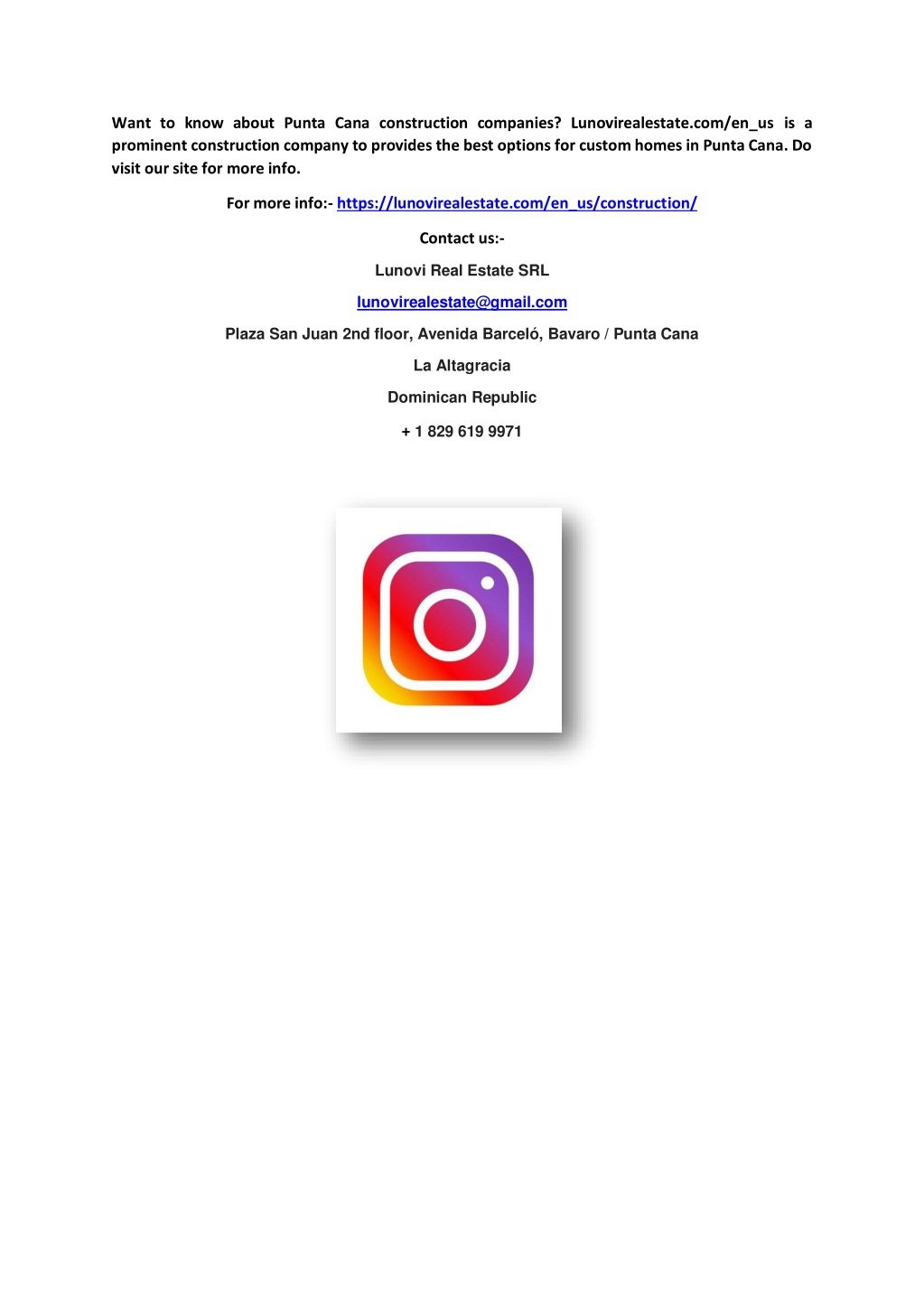 Want to know about Punta Cana construction companies? Lunovirealestate.com/en_us is a prominent construction company to provides the best options for custom homes in Punta Cana. Do visit our site for more info.

For more info:- https://lunovirealestate.com/en_us/construction/

Contact us:-

Lunovi Real Estate SRL

lunovirealestate@gmail.com

Plaza San Juan 2nd floor, Avenida Barceló, Bavaro / Punta Cana

La Altagracia

Dominican Republic

+ 1 829 619 9971